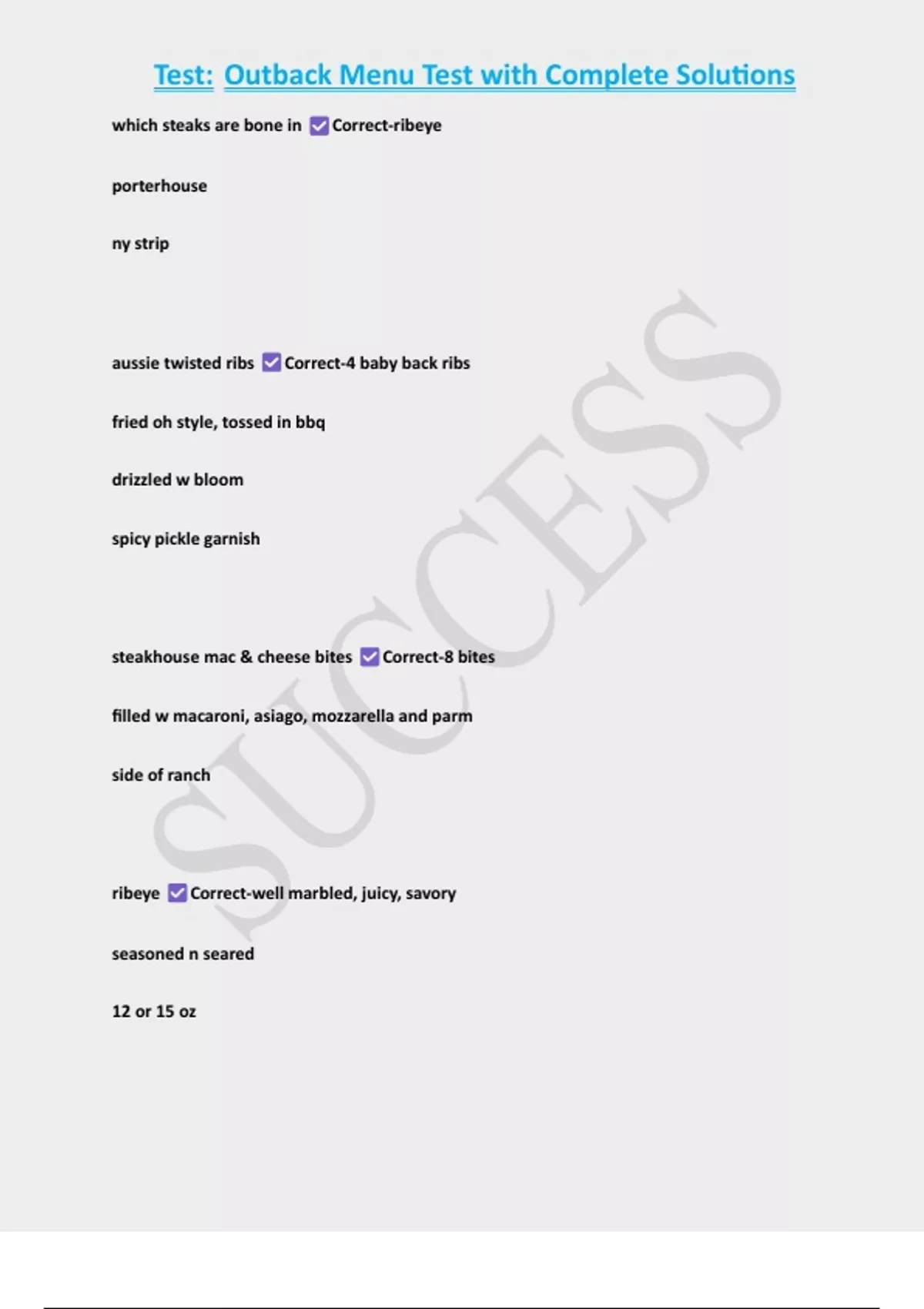 Test: Outback Menu Test with Complete Solutions

which steaks are bone in ☑ Correct-ribeye

porterhouse

ny strip

aussie twisted ribs ☑ Correct-4 baby back ribs

fried oh style, tossed in bbq

drizzled w bloom

spicy pickle garnish

steakhouse mac & cheese bites ☑ Correct-8 bites

filled w macaroni, asiago, mozzarella and parm

side of ranch

ribeye ☑ Correct-well marbled, juicy, savory

seasoned n seared

12 or 15 oz

SUCCESS